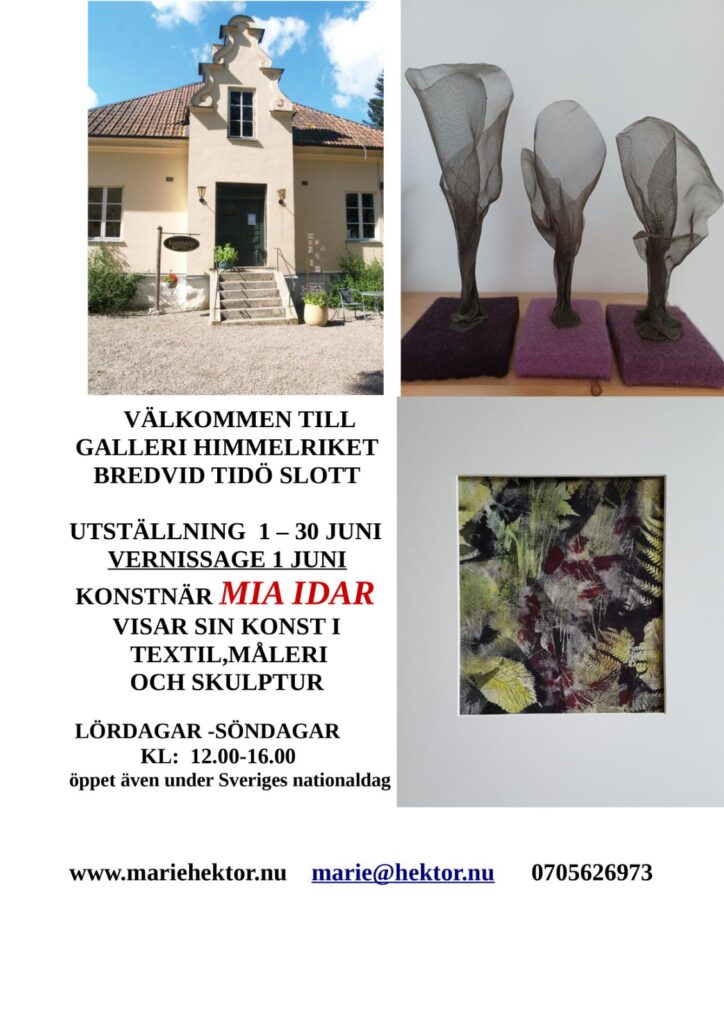 VÄLKOMMEN TILL
GALLERI HIMMELRIKET
BREDVID TIDÖ SLOTT

UTSTÄLLNING 1 – 30 JUNI
VERNISSAGE 1 JUNI
KONSTNÄR MIA IDAR
VISAR SIN KONST I
TEXTIL,MÅLERI
OCH SKULPTUR

LÖRDAGAR -SÖNDAGAR
KL: 12.00-16.00
öppet även under Sveriges nationaldag

www.mariehektor.nu marie@hektor.nu 0705626973